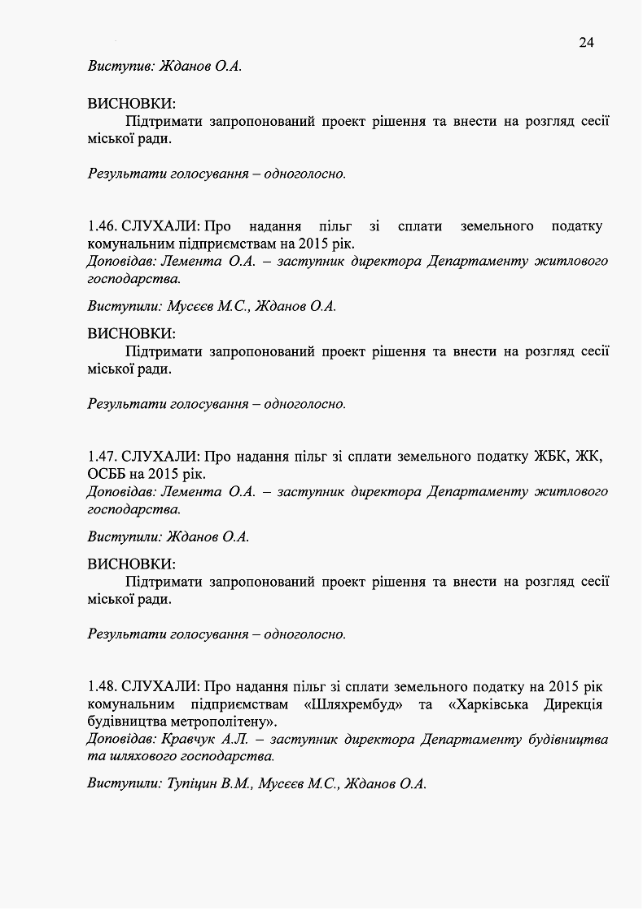 24

Виступив: Жданов О.А.

ВИСНОВКИ:
Підтримати запропонований проект рішення та внести на розгляд сесії міської ради.

Результати голосування – одноголосно.

1.46. СЛУХАЛИ: Про надання пільг зі сплати земельного податку комунальним підприємствам на 2015 рік.
Доповідав: Лемента О.А. – заступник директора Департаменту житлового господарства.

Виступили: Мусєєв М.С., Жданов О.А.

ВИСНОВКИ:
Підтримати запропонований проект рішення та внести на розгляд сесії міської ради.

Результати голосування – одноголосно.

1.47. СЛУХАЛИ: Про надання пільг зі сплати земельного податку ЖБК, ЖК, ОСББ на 2015 рік.
Доповідав: Лемента О.А. – заступник директора Департаменту житлового господарства.

Виступили: Жданов О.А.

ВИСНОВКИ:
Підтримати запропонований проект рішення та внести на розгляд сесії міської ради.

Результати голосування – одноголосно.

1.48. СЛУХАЛИ: Про надання пільг зі сплати земельного податку на 2015 рік комунальним підприємствам «Шляхрембуд» та «Харківська Дирекція будівництва метрополітену».
Доповідав: Кравчук А.Л. – заступник директора Департаменту будівництва та шляхового господарства.

Виступили: Тупіцин В.М., Мусєєв М.С., Жданов О.А.